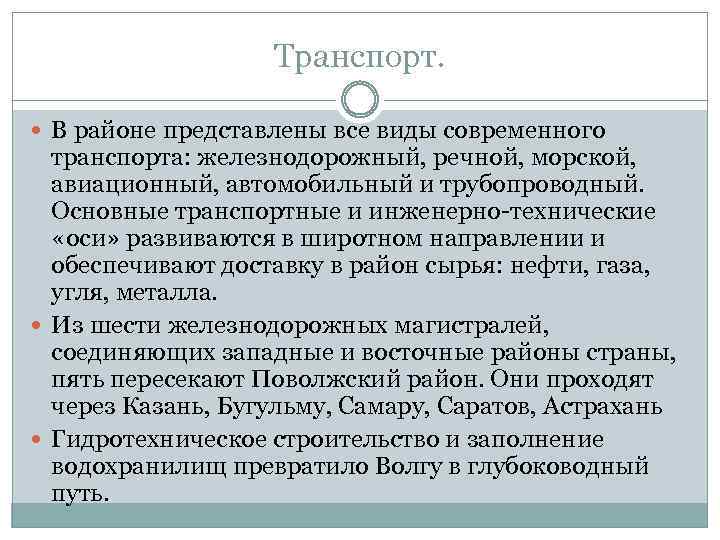 Транспорт.

В районе представлены все виды современного транспорта: железнодорожный, речной, морской, авиационный, автомобильный и трубопроводный. Основные транспортные и инженерно-технические «оси» развиваются в широтном направлении и обеспечивают доставку в район сырья: нефти, газа, угля, металла.

Из шести железнодорожных магистралей, соединяющих западные и восточные районы страны, пять пересекают Поволжский район. Они проходят через Казань, Бугульму, Самару, Саратов, Астрахань

Гидротехническое строительство и заполнение водохранилищ превратило Волгу в глубоководный путь.